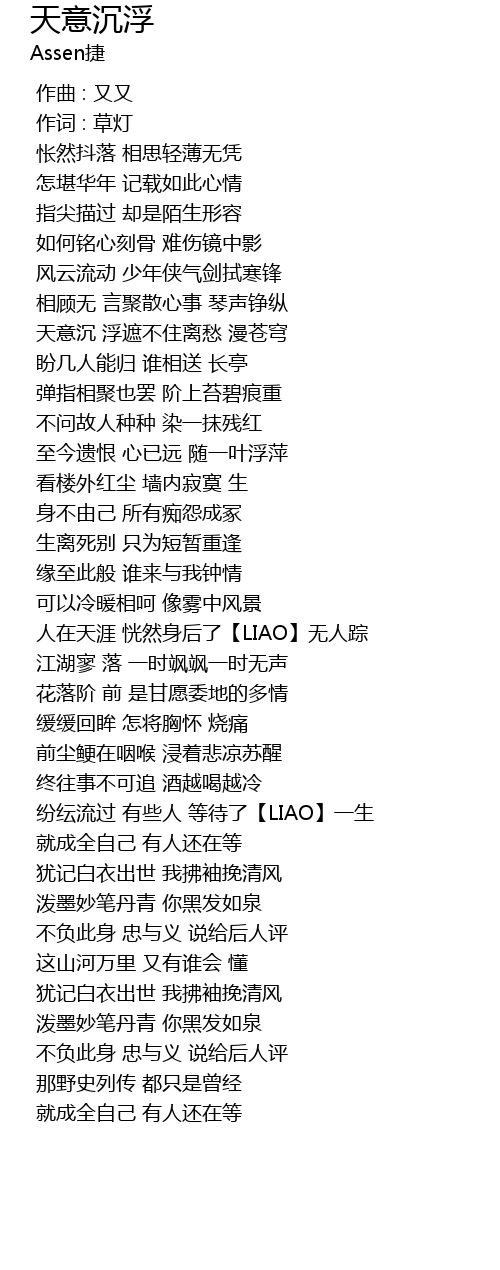 天意沉浮
Assen捷

作曲 : 又又
作词 : 草灯
怅然抖落 相思轻薄无凭
怎堪华年 记载如此心情
指尖描过 却是陌生形容
如何铭心刻骨 难伤镜中影
风云流动 少年侠气剑拭寒锋
相顾无 言聚散心事 琴声铮纵
天意沉 浮遮不住离愁 漫苍穹
盼几人能归 谁相送 长亭
弹指相聚也罢 阶上苔碧痕重
不问故人种种 染一抹残红
至今遗恨 心已远 随一叶浮萍
看楼外红尘 墙内寂寞 生
身不由己 所有痴怨成冢
生离死别 只为短暂重逢
缘至此般 谁来与我钟情
可以冷暖相呵 像雾中风景
人在天涯 恍然身后了【LIAO】无人踪
江湖寥 落 一时飒飒一时无声
花落阶 前 是甘愿委地的多情
缓缓回眸 怎将胸怀 烧痛
前尘鲠在咽喉 浸着悲凉苏醒
终往事不可追 酒越喝越冷
纷纭流过 有些人 等待了【LIAO】一生
就成全自己 有人还在等
犹记白衣出世 我拂袖挽清风
泼墨妙笔丹青 你黑发如泉
不负此身 忠与义 说给后人评
这山河万里 又有谁会 懂
犹记白衣出世 我拂袖挽清风
泼墨妙笔丹青 你黑发如泉
不负此身 忠与义 说给后人评
那野史列传 都只是曾经
就成全自己 有人还在等